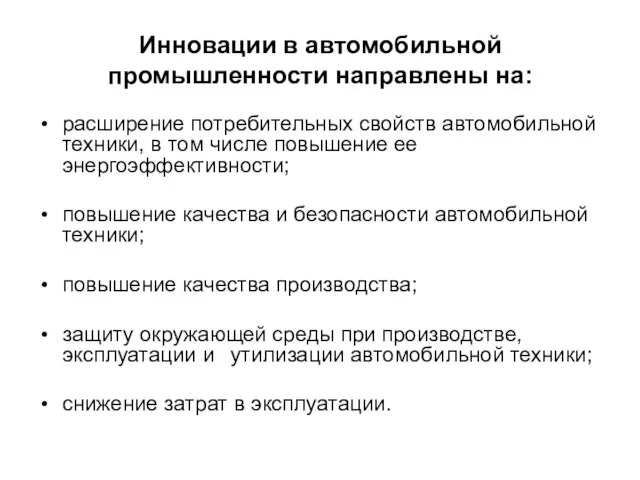 Инновации в автомобильной промышленности направлены на:

• расширение потребительных свойств автомобильной техники, в том числе повышение ее энергоэффективности;

• повышение качества и безопасности автомобильной техники;

• повышение качества производства;

• защиту окружающей среды при производстве, эксплуатации и утилизации автомобильной техники;

• снижение затрат в эксплуатации.